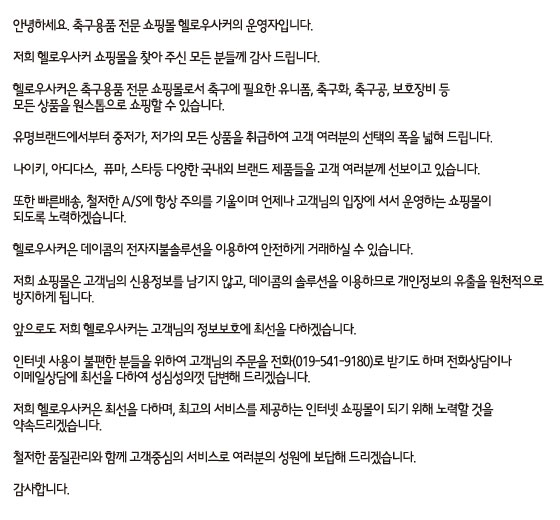 안녕하세요. 축구용품 전문 쇼핑몰 헬로우사커의 운영자입니다.

저희 헬로우사커 쇼핑몰을 찾아 주신 모든 분들께 감사 드립니다.

헬로우사커은 축구용품 전문 쇼핑몰로서 축구에 필요한 유니폼, 축구화, 축구공, 보호장비 등 모든 상품을 원스톱으로 쇼핑할 수 있습니다.

유명브랜드에서부터 중저가, 저가의 모든 상품을 취급하여 고객 여러분의 선택의 폭을 넓혀 드립니다.

나이키, 아디다스,  퓨마, 스타등 다양한 국내외 브랜드 제품들을 고객 여러분께 선보이고 있습니다.

또한 빠른배송, 철저한 A/S에 항상 주의를 기울이며 언제나 고객님의 입장에 서서 운영하는 쇼핑몰이 되도록 노력하겠습니다.

헬로우사커은 데이콤의 전자지불솔루션을 이용하여 안전하게 거래하실 수 있습니다.

저희 쇼핑몰은 고객님의 신용정보를 남기지 않고, 데이콤의 솔루션을 이용하므로 개인정보의 유출을 원천적으로 방지하게 됩니다.

앞으로도 저희 헬로우사커는 고객님의 정보보호에 최선을 다하겠습니다.

인터넷 사용이 불편한 분들을 위하여 고객님의 주문을 전화(019-541-9180)로 받기도 하며 전화상담이나 이메일상담에 최선을 다하여 성심성의껏 답변해 드리겠습니다.

저희 헬로우사커은 최선을 다하며, 최고의 서비스를 제공하는 인터넷 쇼핑몰이 되기 위해 노력할 것을 약속드리겠습니다.

철저한 품질관리와 함께 고객중심의 서비스로 여러분의 성원에 보답해 드리겠습니다.

감사합니다.